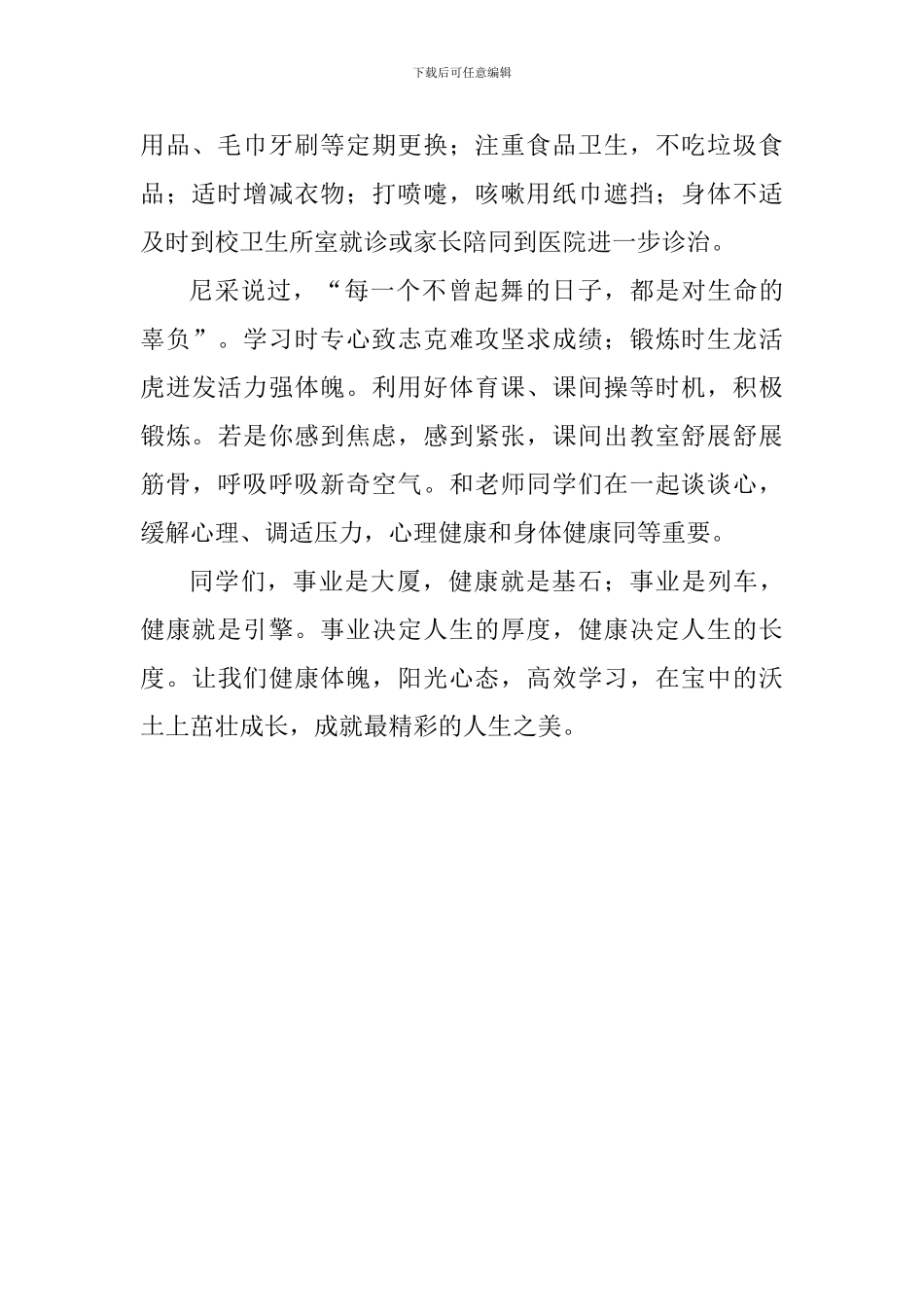 下载后可任意编辑

用品、毛巾牙刷等定期更换；注重食品卫生，不吃垃圾食品；适时增减衣物；打喷嚏，咳嗽用纸巾遮挡；身体不适及时到校卫生所室就诊或家长陪同到医院进一步诊治。

尼采说过，“每一个不曾起舞的日子，都是对生命的辜负”。学习时专心致志克难攻坚求成绩；锻炼时生龙活虎迸发活力强体魄。利用好体育课、课间操等时机，积极锻炼。若是你感到焦虑，感到紧张，课间出教室舒展舒展筋骨，呼吸呼吸新奇空气。和老师同学们在一起谈谈心，缓解心理、调适压力，心理健康和身体健康同等重要。

同学们，事业是大厦，健康就是基石；事业是列车，健康就是引擎。事业决定人生的厚度，健康决定人生的长度。让我们健康体魄，阳光心态，高效学习，在宝中的沃土上茁壮成长，成就最精彩的人生之美。